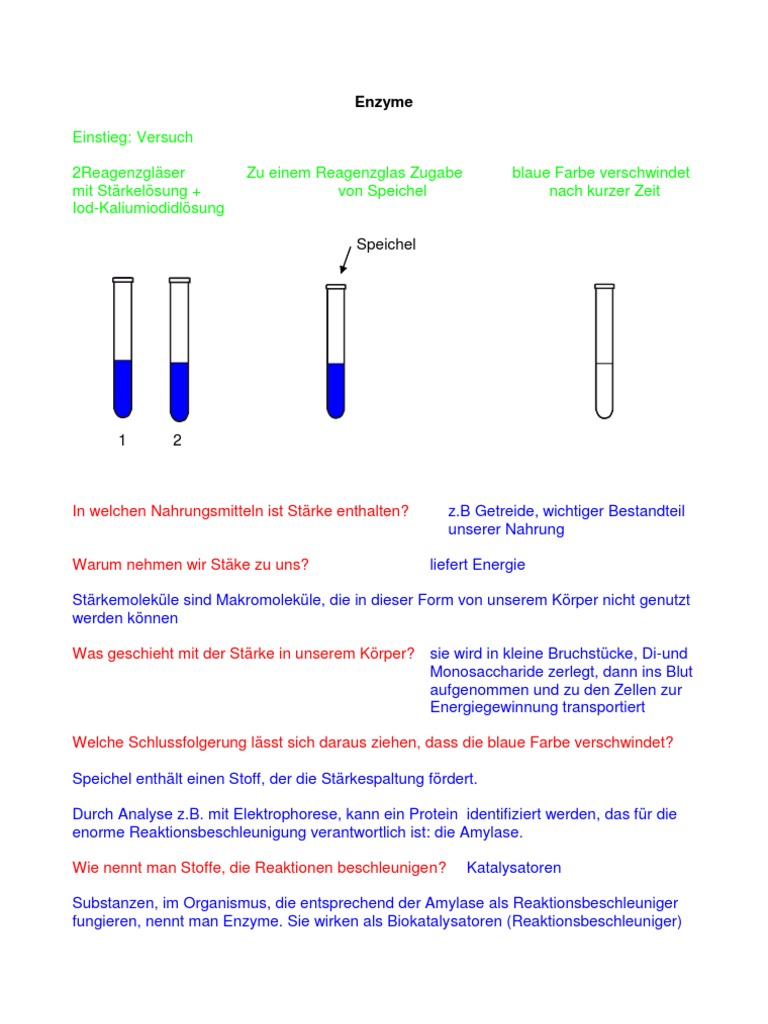 Enzyme

Einstieg: Versuch

2Reagenzgläser mit Stärkelösung + Iod-Kaliumiodidlösung

Zu einem Reagenzglas Zugabe von Speichel

blaue Farbe verschwindet nach kurzer Zeit

Speichel

1 2

In welchen Nahrungsmitteln ist Stärke enthalten?

z.B Getreide, wichtiger Bestandteil unserer Nahrung

Warum nehmen wir Stäke zu uns?

liefert Energie

Stärkemoleküle sind Makromoleküle, die in dieser Form von unserem Körper nicht genutzt werden können

Was geschieht mit der Stärke in unserem Körper?

sie wird in kleine Bruchstücke, Di-und Monosaccharide zerlegt, dann ins Blut aufgenommen und zu den Zellen zur Energiegewinnung transportiert

Welche Schlussfolgerung lässt sich daraus ziehen, dass die blaue Farbe verschwindet?

Speichel enthält einen Stoff, der die Stärkespaltung fördert.

Durch Analyse z.B. mit Elektrophorese, kann ein Protein identifiziert werden, das für die enorme Reaktionsbeschleunigung verantwortlich ist: die Amylase.

Wie nennt man Stoffe, die Reaktionen beschleunigen?

Katalysatoren

Substanzen, im Organismus, die entsprechend der Amylase als Reaktionsbeschleuniger fungieren, nennt man Enzyme. Sie wirken als Biokatalysatoren (Reaktionsbeschleuniger)